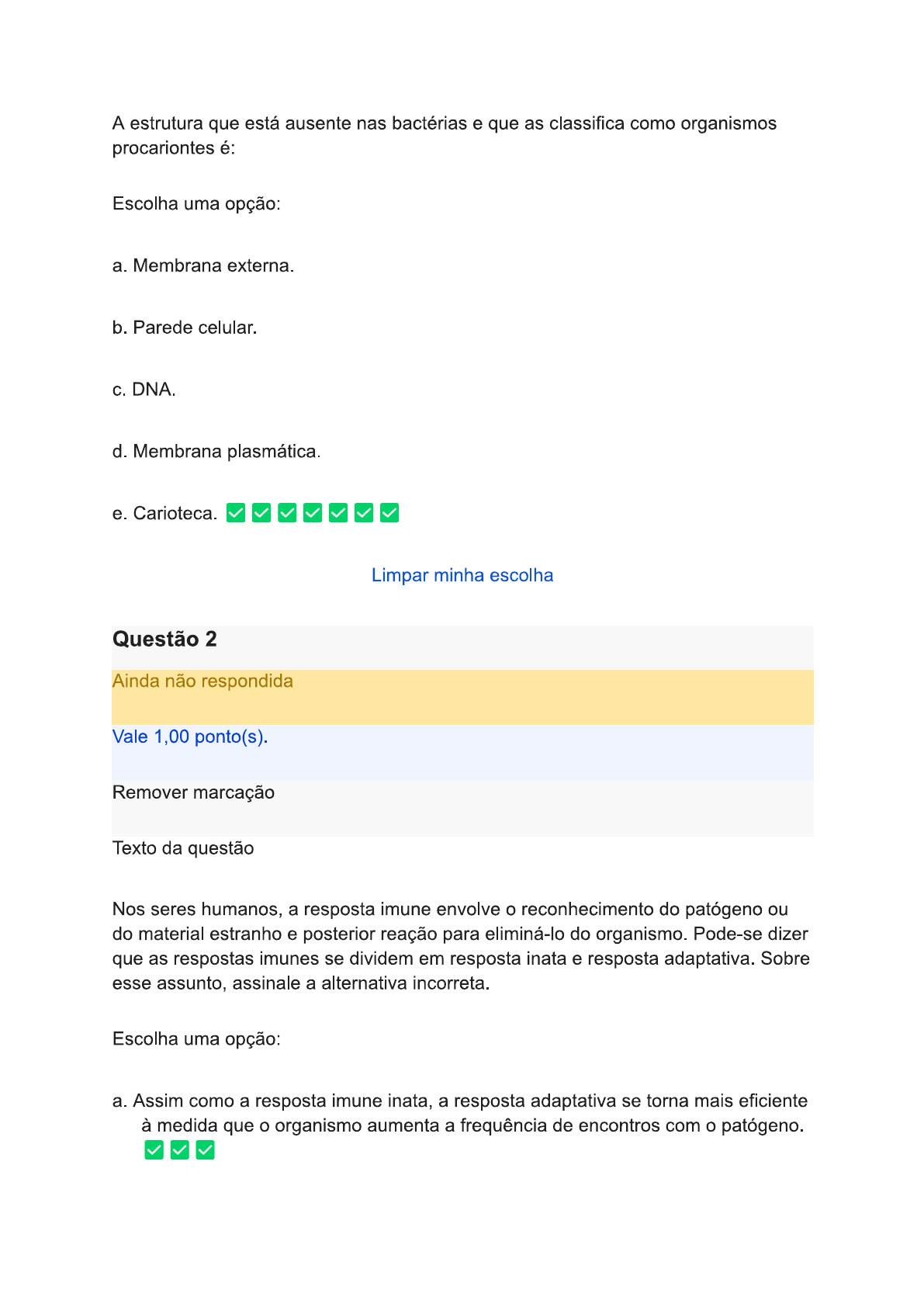 A estrutura que está ausente nas bactérias e que as classifica como organismos procariontes é:

Escolha uma opção:

a. Membrana externa.

b. Parede celular.

c. DNA.

d. Membrana plasmática.

e. Carioteca. ✅✅✅✅✅✅✅

Limpar minha escolha

Questão 2

Ainda não respondida

Vale 1,00 ponto(s).

Remover marcação

Texto da questão

Nos seres humanos, a resposta imune envolve o reconhecimento do patógeno ou do material estranho e posterior reação para eliminá-lo do organismo. Pode-se dizer que as respostas imunes se dividem em resposta inata e resposta adaptativa. Sobre esse assunto, assinale a alternativa incorreta.

Escolha uma opção:

a. Assim como a resposta imune inata, a resposta adaptativa se torna mais eficiente à medida que o organismo aumenta a frequência de encontros com o patógeno. ✅✅✅